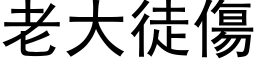 老大徒傷